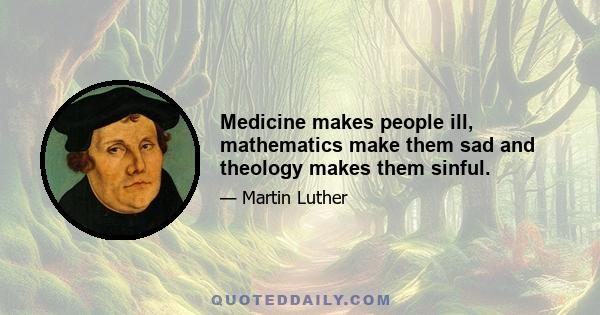 Medicine makes people ill, mathematics make them sad and theology makes them sinful.

— Martin Luther

QUOTEDDAILY.COM